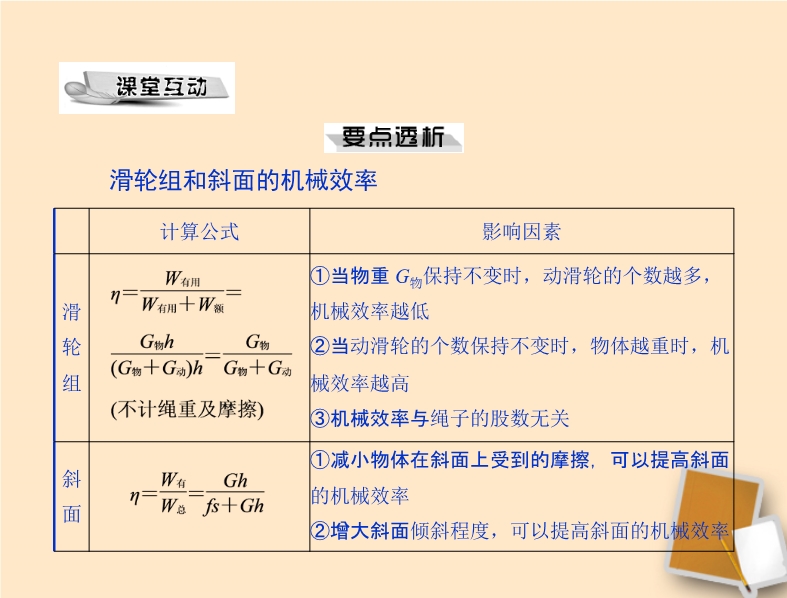 课堂互动

要点透析

滑轮组和斜面的机械效率

| | 计算公式 | 影响因素 |
|---|---|---|
| 滑轮组 | $\eta=\frac{W_{有用}}{W_{有用}+W_{额}}=\frac{G_{物}h}{(G_{物}+G_{动})h}=\frac{G_{物}}{G_{物}+G_{动}}$ (不计绳重及摩擦) | ①当物重 $G_{物}$保持不变时，动滑轮的个数越多，机械效率越低 ②当动滑轮的个数保持不变时，物体越重时，机械效率越高 ③机械效率与绳子的股数无关 |
| 斜面 | $\eta=\frac{W_{有}}{W_{总}}=\frac{Gh}{fs+Gh}$ | ①减小物体在斜面上受到的摩擦，可以提高斜面的机械效率 ②增大斜面倾斜程度，可以提高斜面的机械效率 |